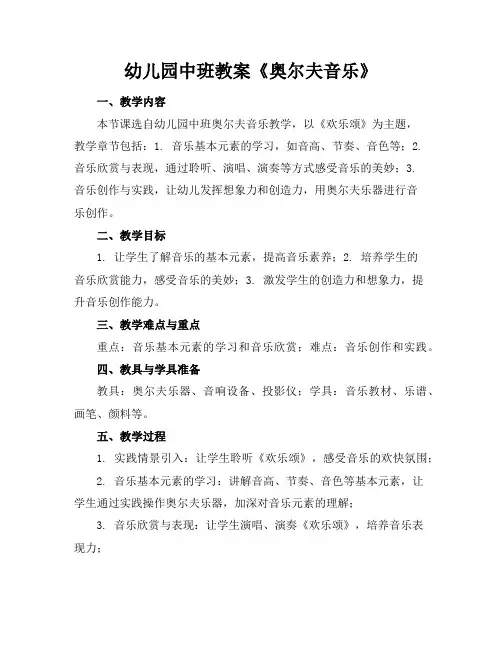 幼儿园中班教案《奥尔夫音乐》

一、教学内容

本节课选自幼儿园中班奥尔夫音乐教学，以《欢乐颂》为主题，教学章节包括：1. 音乐基本元素的学习，如音高、节奏、音色等；2. 音乐欣赏与表现，通过聆听、演唱、演奏等方式感受音乐的美妙；3. 音乐创作与实践，让幼儿发挥想象力和创造力，用奥尔夫乐器进行音乐创作。

二、教学目标

1. 让学生了解音乐的基本元素，提高音乐素养；2. 培养学生的音乐欣赏能力，感受音乐的美妙；3. 激发学生的创造力和想象力，提升音乐创作能力。

三、教学难点与重点

重点：音乐基本元素的学习和音乐欣赏；难点：音乐创作和实践。

四、教具与学具准备

教具：奥尔夫乐器、音响设备、投影仪；学具：音乐教材、乐谱、画笔、颜料等。

五、教学过程

1. 实践情景引入：让学生聆听《欢乐颂》，感受音乐的欢快氛围；

2. 音乐基本元素的学习：讲解音高、节奏、音色等基本元素，让学生通过实践操作奥尔夫乐器，加深对音乐元素的理解；

3. 音乐欣赏与表现：让学生演唱、演奏《欢乐颂》，培养音乐表现力；